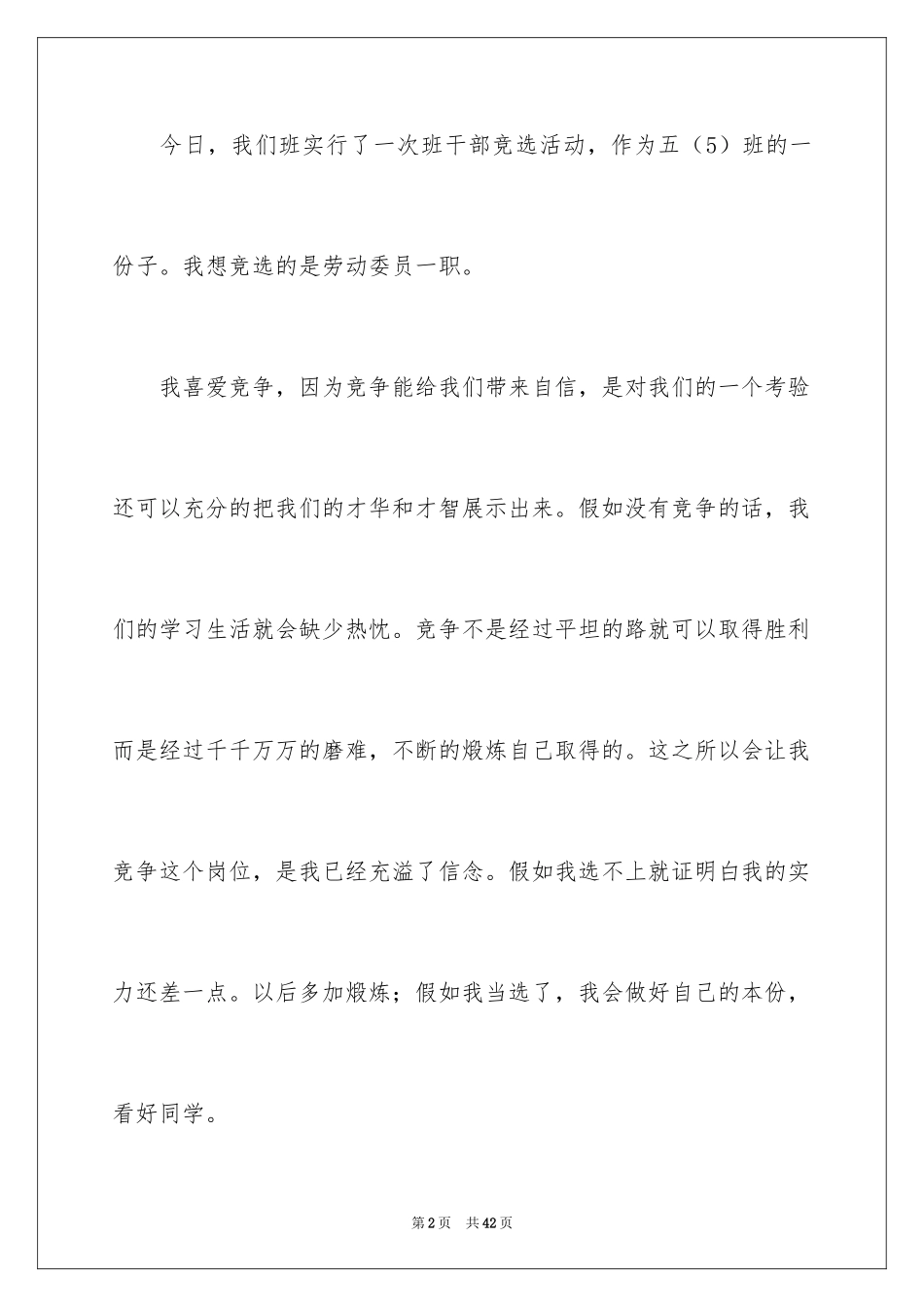 今日，我们班实行了一次班干部竞选活动，作为五（5）班的一份子。我想竞选的是劳动委员一职。

我喜爱竞争，因为竞争能给我们带来自信，是对我们的一个考验还可以充分的把我们的才华和才智展示出来。假如没有竞争的话，我们的学习生活就会缺少热忱。竞争不是经过平坦的路就可以取得胜利而是经过千千万万的磨难，不断的煅炼自己取得的。这之所以会让我竞争这个岗位，是我已经充溢了信念。假如我选不上就证明白我的实力还差一点。以后多加煅炼；假如我当选了，我会做好自己的本份，看好同学。

第2页 共42页